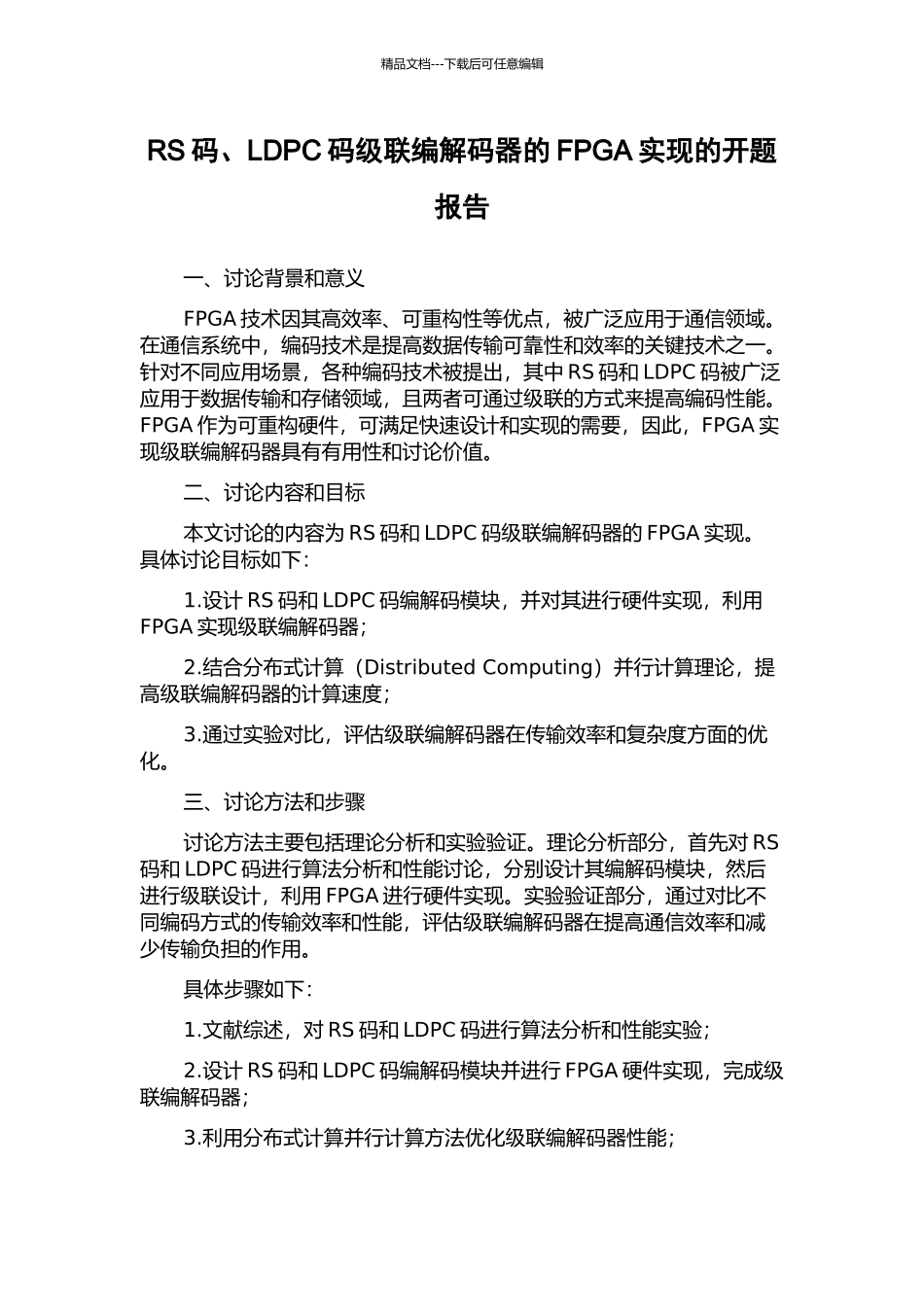 精品文档---下载后可任意编辑

RS 码、LDPC 码级联编解码器的 FPGA 实现的开题报告

一、讨论背景和意义

FPGA 技术因其高效率、可重构性等优点，被广泛应用于通信领域。在通信系统中，编码技术是提高数据传输可靠性和效率的关键技术之一。针对不同应用场景，各种编码技术被提出，其中 RS 码和 LDPC 码被广泛应用于数据传输和存储领域，且两者可通过级联的方式来提高编码性能。FPGA 作为可重构硬件，可满足快速设计和实现的需要，因此，FPGA 实现级联编解码器具有有用性和讨论价值。

二、讨论内容和目标

本文讨论的内容为 RS 码和 LDPC 码级联编解码器的 FPGA 实现。具体讨论目标如下：

1.设计 RS 码和 LDPC 码编解码模块，并对其进行硬件实现，利用 FPGA 实现级联编解码器；

2.结合分布式计算（Distributed Computing）并行计算理论，提高级联编解码器的计算速度；

3.通过实验对比，评估级联编解码器在传输效率和复杂度方面的优化。

三、讨论方法和步骤

讨论方法主要包括理论分析和实验验证。理论分析部分，首先对 RS 码和 LDPC 码进行算法分析和性能讨论，分别设计其编解码模块，然后进行级联设计，利用 FPGA 进行硬件实现。实验验证部分，通过对比不同编码方式的传输效率和性能，评估级联编解码器在提高通信效率和减少传输负担的作用。

具体步骤如下：

1.文献综述，对 RS 码和 LDPC 码进行算法分析和性能实验；

2.设计 RS 码和 LDPC 码编解码模块并进行 FPGA 硬件实现，完成级联编解码器；

3.利用分布式计算并行计算方法优化级联编解码器性能；